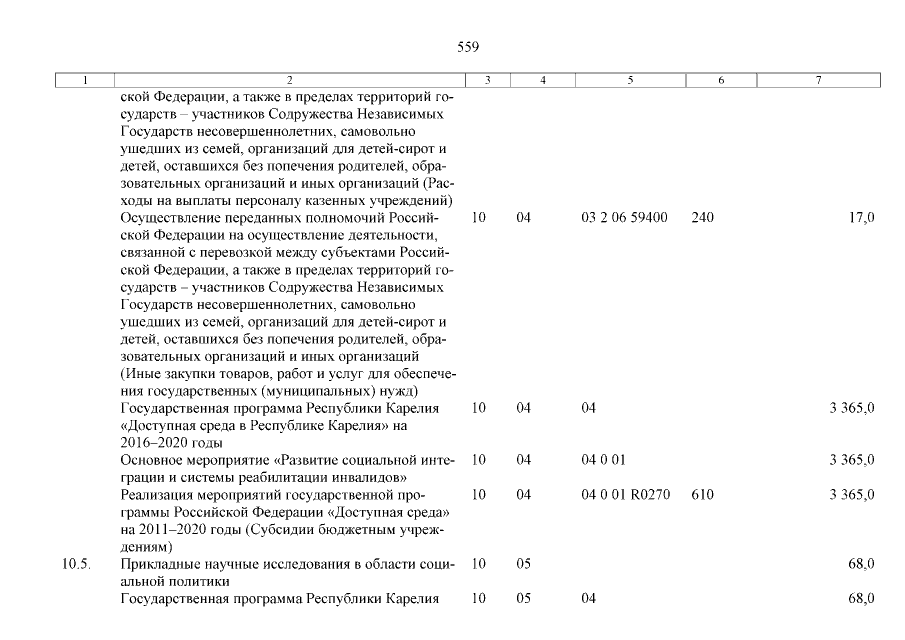 559

| 1 | 2 | 3 | 4 | 5 | 6 | 7 |
|---|---|---|---|---|---|---|
| | ской Федерации, а также в пределах территорий государств – участников Содружества Независимых Государств несовершеннолетних, самовольно ушедших из семей, организаций для детей-сирот и детей, оставшихся без попечения родителей, образовательных организаций и иных организаций (Расходы на выплаты персоналу казенных учреждений) | | | | | |
| | Осуществление переданных полномочий Российской Федерации на осуществление деятельности, связанной с перевозкой между субъектами Российской Федерации, а также в пределах территорий государств – участников Содружества Независимых Государств несовершеннолетних, самовольно ушедших из семей, организаций для детей-сирот и детей, оставшихся без попечения родителей, образовательных организаций и иных организаций (Иные закупки товаров, работ и услуг для обеспечения государственных (муниципальных) нужд) | 10 | 04 | 03 2 06 59400 | 240 | 17,0 |
| | Государственная программа Республики Карелия «Доступная среда в Республике Карелия» на 2016–2020 годы | 10 | 04 | 04 | | 3 365,0 |
| | Основное мероприятие «Развитие социальной интеграции и системы реабилитации инвалидов» | 10 | 04 | 04 0 01 | | 3 365,0 |
| | Реализация мероприятий государственной программы Российской Федерации «Доступная среда» на 2011–2020 годы (Субсидии бюджетным учреждениям) | 10 | 04 | 04 0 01 R0270 | 610 | 3 365,0 |
| 10.5. | Прикладные научные исследования в области социальной политики | 10 | 05 | | | 68,0 |
| | Государственная программа Республики Карелия | 10 | 05 | 04 | | 68,0 |